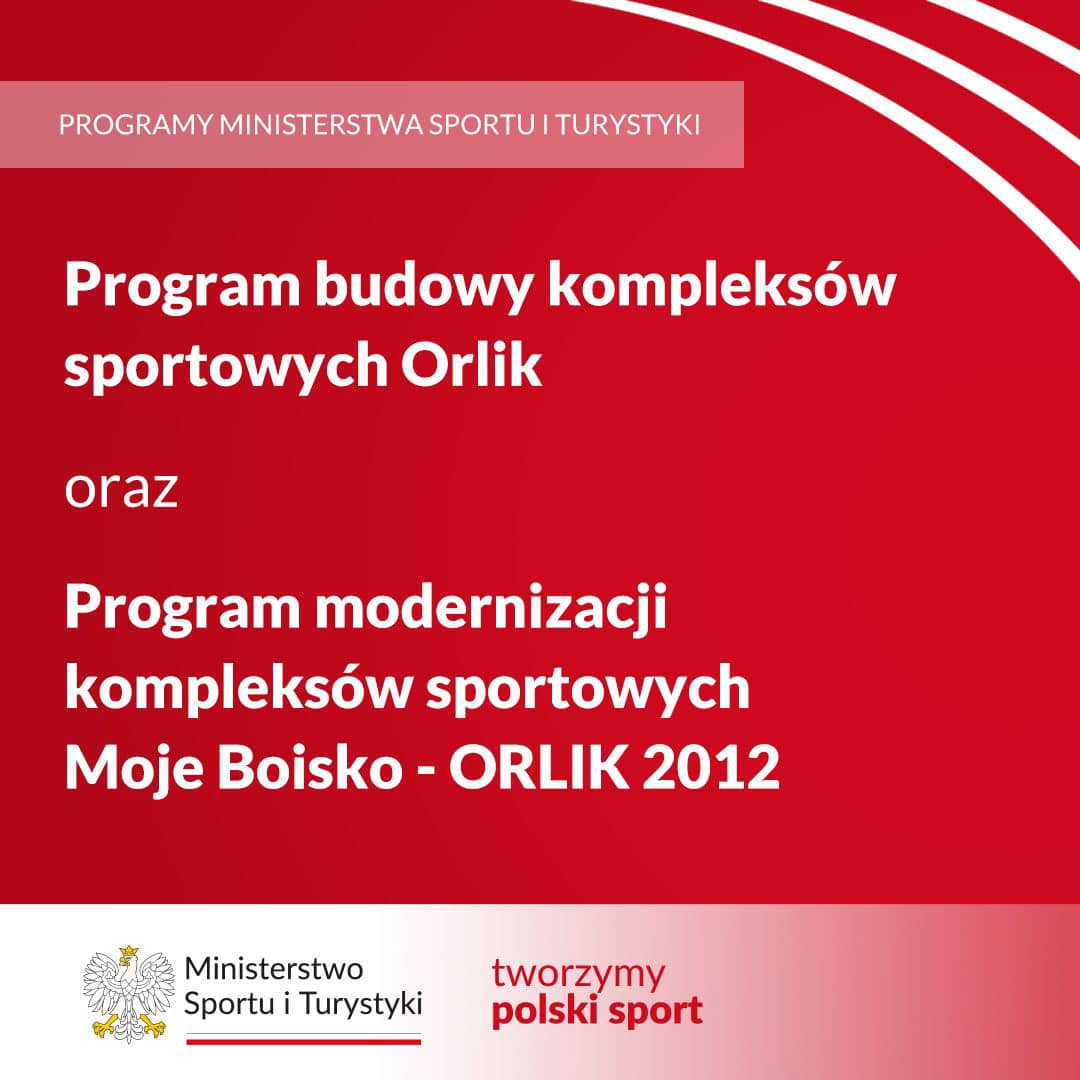 PROGRAMY MINISTERSTWA SPORTU I TURYSTYKI

Program budowy kompleksów sportowych Orlik

oraz

Program modernizacji kompleksów sportowych Moje Boisko - ORLIK 2012

Ministerstwo Sportu i Turystyki

tworzymy polski sport